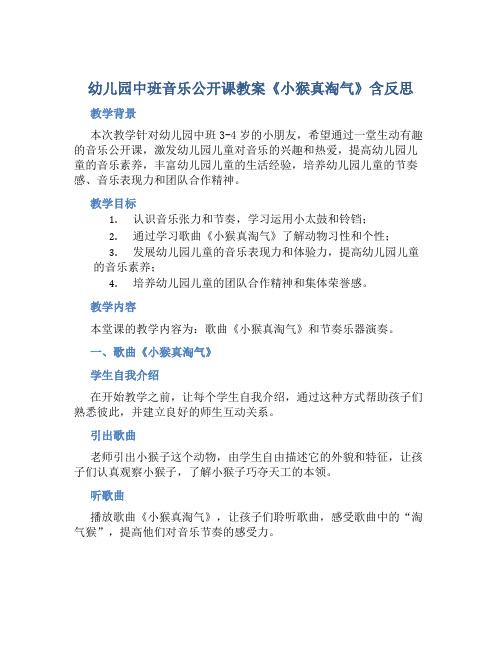 幼儿园中班音乐公开课教案《小猴真淘气》含反思

教学背景

本次教学针对幼儿园中班 3-4 岁的小朋友，希望通过一堂生动有趣的音乐公开课，激发幼儿园儿童对音乐的兴趣和热爱，提高幼儿园儿童的音乐素养，丰富幼儿园儿童的生活经验，培养幼儿园儿童的节奏感、音乐表现力和团队合作精神。

教学目标

1. 认识音乐张力和节奏，学习运用小太鼓和铃铛；
2. 通过学习歌曲《小猴真淘气》了解动物习性和个性；
3. 发展幼儿园儿童的音乐表现力和体验力，提高幼儿园儿童的音乐素养；
4. 培养幼儿园儿童的团队合作精神和集体荣誉感。

教学内容

本堂课的教学内容为：歌曲《小猴真淘气》和节奏乐器演奏。

一、歌曲《小猴真淘气》

学生自我介绍

在开始教学之前，让每个学生自我介绍，通过这种方式帮助孩子们熟悉彼此，并建立良好的师生互动关系。

引出歌曲

老师引出小猴子这个动物，由学生自由描述它的外貌和特征，让孩子们认真观察小猴子，了解小猴子巧夺天工的本领。

听歌曲

播放歌曲《小猴真淘气》，让孩子们聆听歌曲，感受歌曲中的“淘气猴”，提高他们对音乐节奏的感受力。